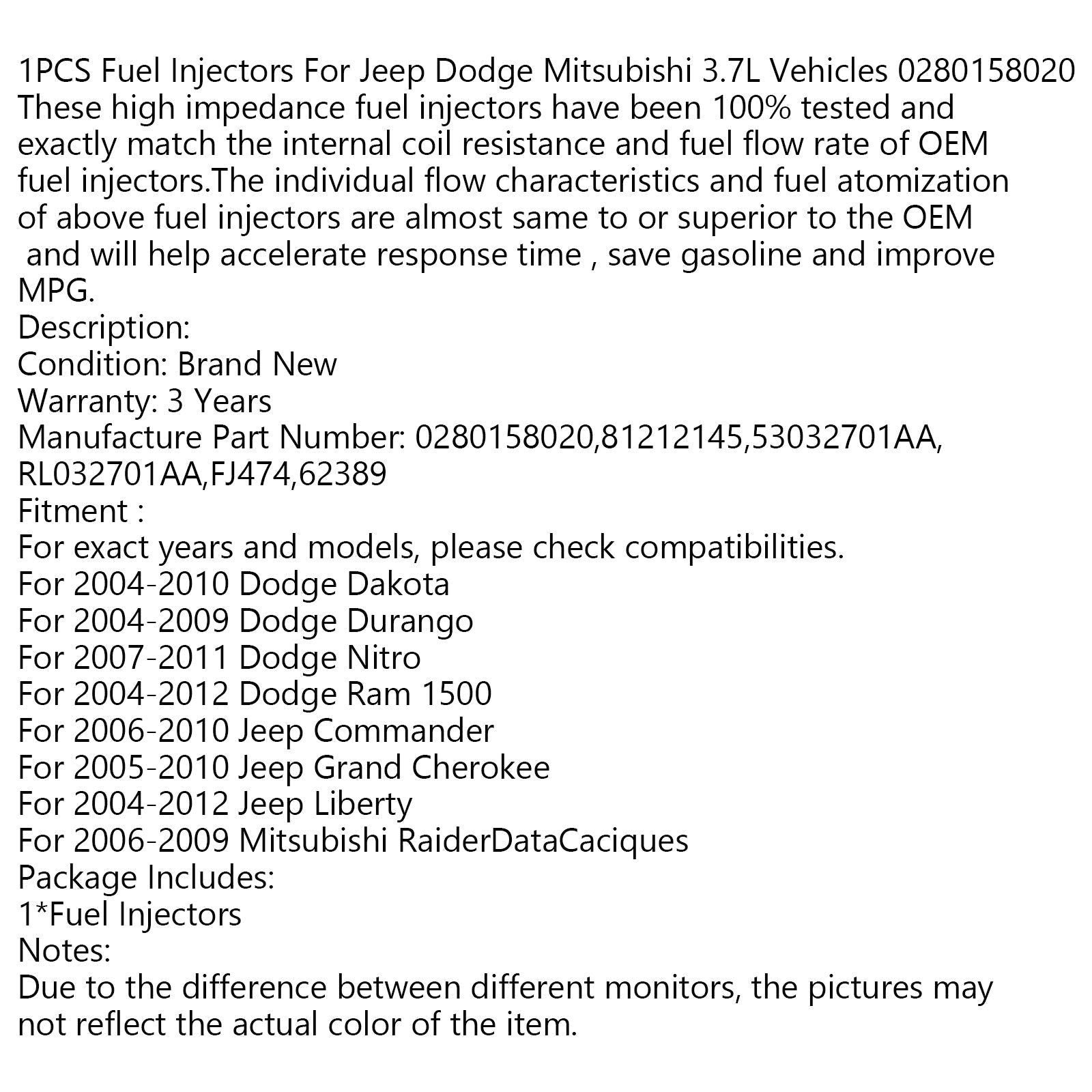 1PCS Fuel Injectors For Jeep Dodge Mitsubishi 3.7L Vehicles 0280158020
These high impedance fuel injectors have been 100% tested and exactly match the internal coil resistance and fuel flow rate of OEM fuel injectors.The individual flow characteristics and fuel atomization of above fuel injectors are almost same to or superior to the OEM and will help accelerate response time , save gasoline and improve MPG.
Description:
Condition: Brand New
Warranty: 3 Years
Manufacture Part Number: 0280158020,81212145,53032701AA, RL032701AA,FJ474,62389
Fitment :
For exact years and models, please check compatibilities.
For 2004-2010 Dodge Dakota
For 2004-2009 Dodge Durango
For 2007-2011 Dodge Nitro
For 2004-2012 Dodge Ram 1500
For 2006-2010 Jeep Commander
For 2005-2010 Jeep Grand Cherokee
For 2004-2012 Jeep Liberty
For 2006-2009 Mitsubishi RaiderDataCaciques
Package Includes:
1*Fuel Injectors
Notes:
Due to the difference between different monitors, the pictures may not reflect the actual color of the item.